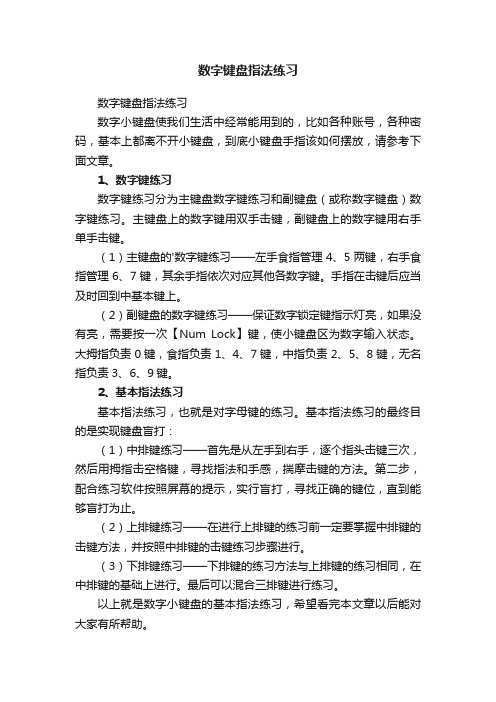 数字键盘指法练习

数字键盘指法练习

数字小键盘使我们生活中经常能用到的，比如各种账号，各种密码，基本上都离不开小键盘，到底小键盘手指该如何摆放，请参考下面文章。

1、数字键练习

数字键练习分为主键盘数字键练习和副键盘（或称数字键盘）数字键练习。主键盘上的数字键用双手击键，副键盘上的数字键用右手单手击键。

（1）主键盘的'数字键练习——左手食指管理 4、5 两键，右手食指管理 6、7 键，其余手指依次对应其他各数字键。手指在击键后应当及时回到中基本键上。

（2）副键盘的数字键练习——保证数字锁定键指示灯亮，如果没有亮，需要按一次【Num Lock】键，使小键盘区为数字输入状态。大拇指负责 0 键，食指负责 1、4、7 键，中指负责 2、5、8 键，无名指负责 3、6、9 键。

2、基本指法练习

基本指法练习，也就是对字母键的练习。基本指法练习的最终目的是实现键盘盲打：

（1）中排键练习——首先是从左手到右手，逐个指头击键三次，然后用拇指击空格键，寻找指法和手感，揣摩击键的方法。第二步，配合练习软件按照屏幕的提示，实行盲打，寻找正确的键位，直到能够盲打为止。

（2）上排键练习——在进行上排键的练习前一定要掌握中排键的击键方法，并按照中排键的击键练习步骤进行。

（3）下排键练习——下排键的练习方法与上排键的练习相同，在中排键的基础上进行。最后可以混合三排键进行练习。

以上就是数字小键盘的基本指法练习，希望看完本文章以后能对大家有所帮助。